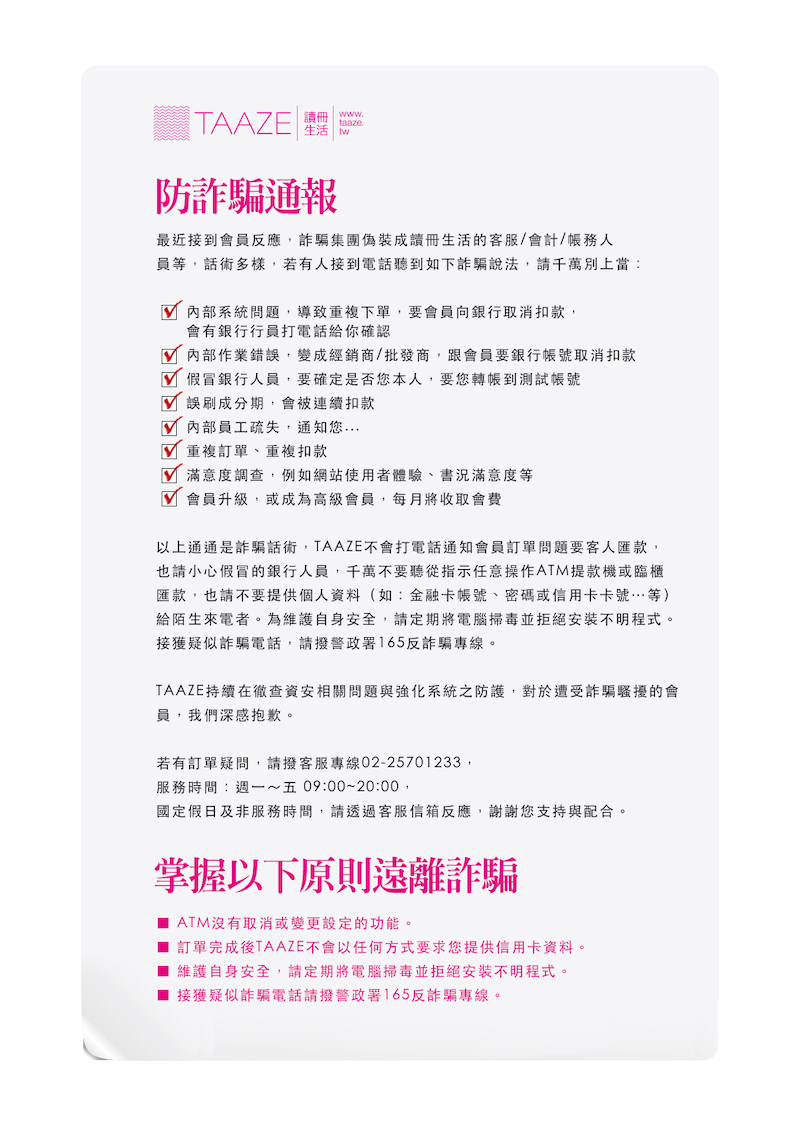 TAAZE 讀冊生活 www.taaze.tw

防詐騙通報

最近接到會員反應，詐騙集團偽裝成讀冊生活的客服/會計/帳務人員等，話術多樣，若有人接到電話聽到如下詐騙說法，請千萬別上當：

內部系統問題，導致重複下單，要會員向銀行取消扣款，會有銀行行員打電話給你確認
內部作業錯誤，變成經銷商/批發商，跟會員要銀行帳號取消扣款
假冒銀行人員，要確定是否您本人，要您轉帳到測試帳號
誤刷成分期，會被連續扣款
內部員工疏失，通知您...
重複訂單、重複扣款
滿意度調查，例如網站使用者體驗、書況滿意度等
會員升級，或成為高級會員，每月將收取會費

以上通通是詐騙話術，TAAZE不會打電話通知會員訂單問題要客人匯款，也請小心假冒的銀行人員，千萬不要聽從指示任意操作ATM提款機或臨櫃匯款，也請不要提供個人資料（如：金融卡帳號、密碼或信用卡卡號…等）給陌生來電者。為維護自身安全，請定期將電腦掃毒並拒絕安裝不明程式。接獲疑似詐騙電話，請撥警政署165反詐騙專線。

TAAZE持續在徹查資安相關問題與強化系統之防護，對於遭受詐騙騷擾的會員，我們深感抱歉。

若有訂單疑問，請撥客服專線02-25701233，
服務時間：週一～五 09:00~20:00，
國定假日及非服務時間，請透過客服信箱反應，謝謝您支持與配合。

掌握以下原則遠離詐騙

■ ATM沒有取消或變更設定的功能。
■ 訂單完成後TAAZE不會以任何方式要求您提供信用卡資料。
■ 維護自身安全，請定期將電腦掃毒並拒絕安裝不明程式。
■ 接獲疑似詐騙電話請撥警政署165反詐騙專線。